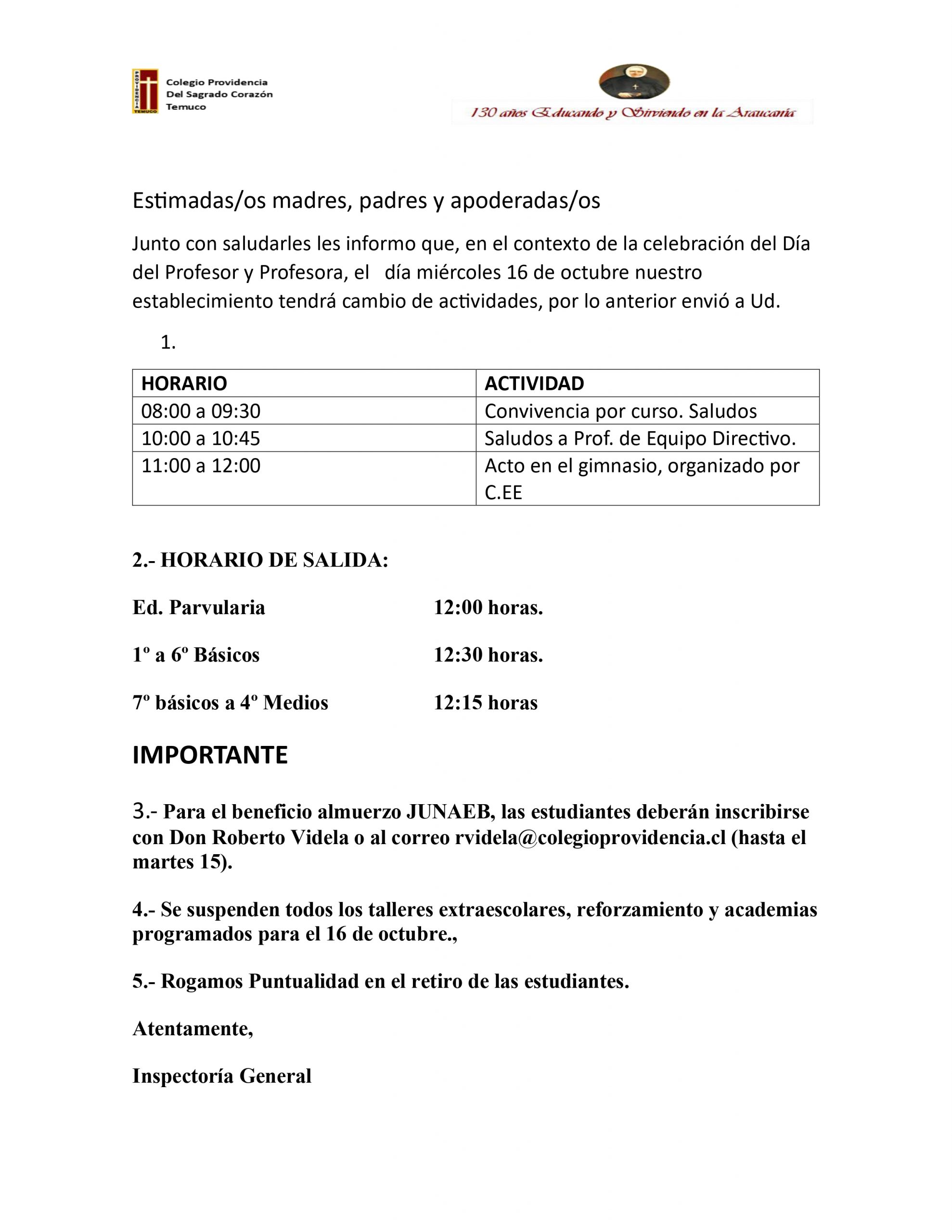 PROVIDENCIA TEMUCO

Colegio Providencia
Del Sagrado Corazón
Temuco

130 años Educando y Sirviendo en la Araucanía

Estimadas/os madres, padres y apoderadas/os

Junto con saludarles les informo que, en el contexto de la celebración del Día del Profesor y Profesora, el día miércoles 16 de octubre nuestro establecimiento tendrá cambio de actividades, por lo anterior envió a Ud.

1.

| HORARIO | ACTIVIDAD |
|---|---|
| 08:00 a 09:30 | Convivencia por curso. Saludos |
| 10:00 a 10:45 | Saludos a Prof. de Equipo Directivo. |
| 11:00 a 12:00 | Acto en el gimnasio, organizado por C.EE |

2.- HORARIO DE SALIDA:

Ed. Parvularia 12:00 horas.

1º a 6º Básicos 12:30 horas.

7º básicos a 4º Medios 12:15 horas

IMPORTANTE

3.- Para el beneficio almuerzo JUNAEB, las estudiantes deberán inscribirse con Don Roberto Videla o al correo rvidela@colegioprovidencia.cl (hasta el martes 15).

4.- Se suspenden todos los talleres extraescolares, reforzamiento y academias programados para el 16 de octubre.,

5.- Rogamos Puntualidad en el retiro de las estudiantes.

Atentamente,

Inspectoría General